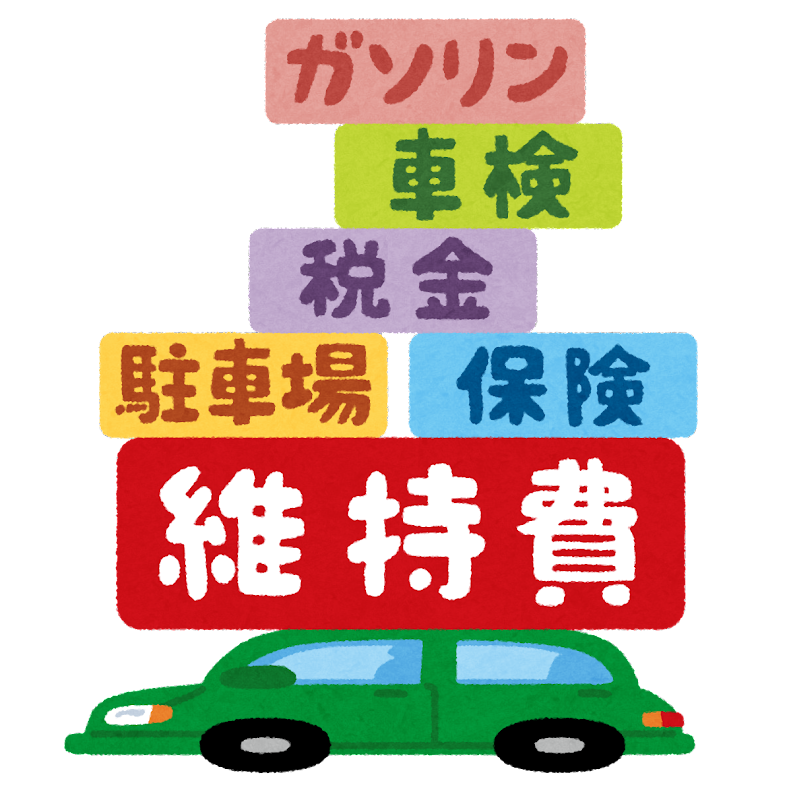 ガソリン

車検

税金

駐車場

保険

維持費